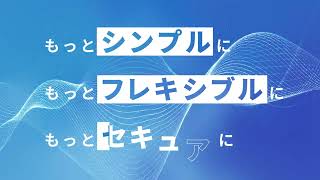 もっとシンプルに
もっとフレキシブルに
もっとセキュアに